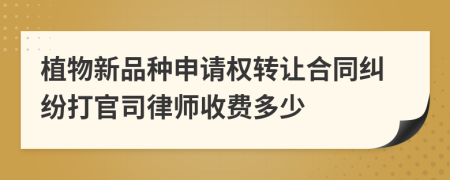 植物新品种申请权转让合同纠纷打官司律师收费多少